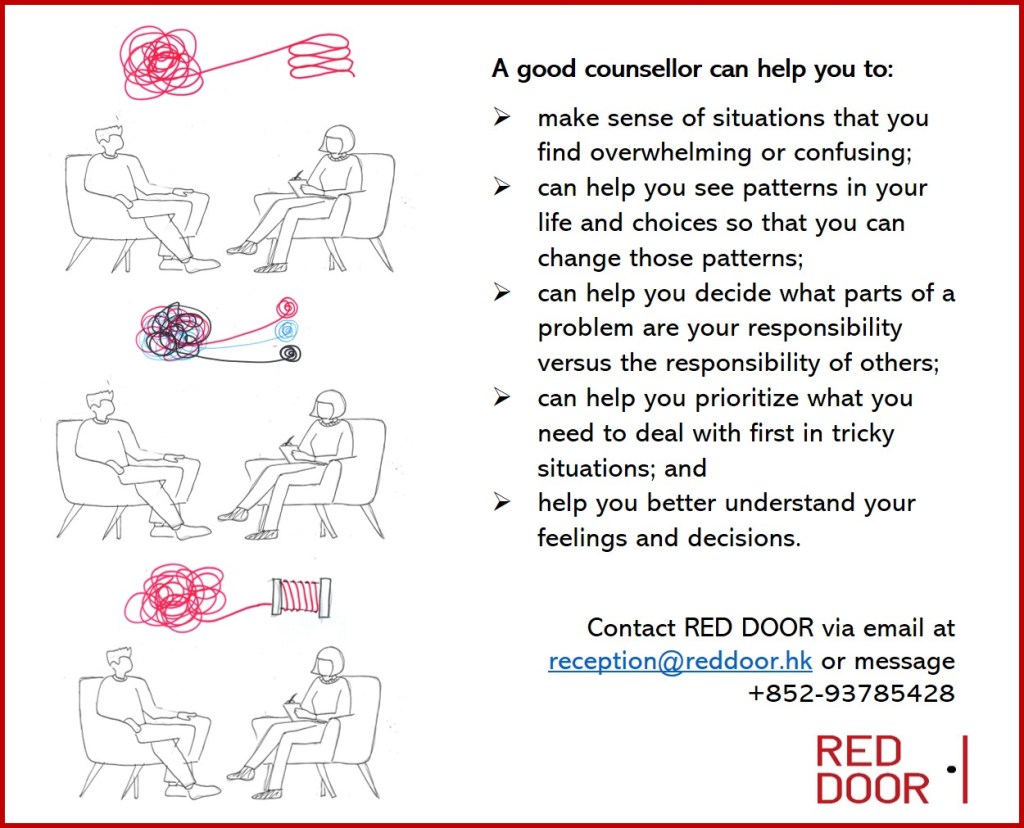 A good counsellor can help you to:

➢ make sense of situations that you find overwhelming or confusing;
➢ can help you see patterns in your life and choices so that you can change those patterns;
➢ can help you decide what parts of a problem are your responsibility versus the responsibility of others;
➢ can help you prioritize what you need to deal with first in tricky situations; and
➢ help you better understand your feelings and decisions.

Contact RED DOOR via email at reception@reddoor.hk or message +852-93785428

RED
DOOR